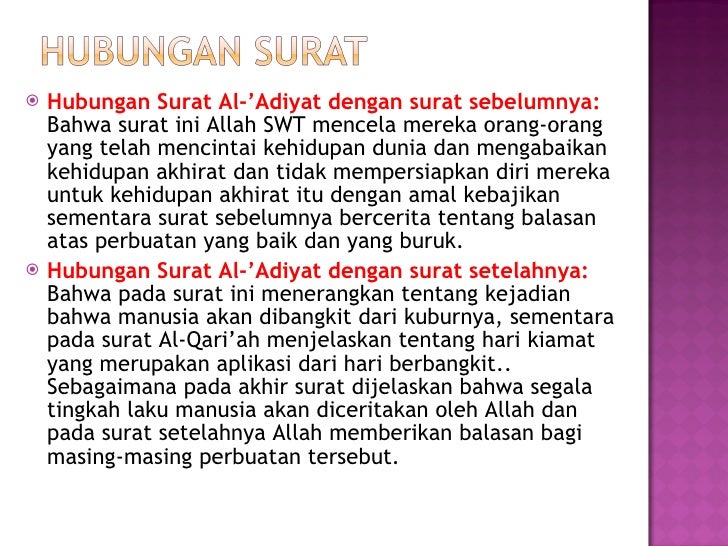 HUBUNGAN SURAT

Hubungan Surat Al-’Adiyat dengan surat sebelumnya: Bahwa surat ini Allah SWT mencela mereka orang-orang yang telah mencintai kehidupan dunia dan mengabaikan kehidupan akhirat dan tidak mempersiapkan diri mereka untuk kehidupan akhirat itu dengan amal kebajikan sementara surat sebelumnya bercerita tentang balasan atas perbuatan yang baik dan yang buruk.

Hubungan Surat Al-’Adiyat dengan surat setelahnya: Bahwa pada surat ini menerangkan tentang kejadian bahwa manusia akan dibangkit dari kuburnya, sementara pada surat Al-Qari’ah menjelaskan tentang hari kiamat yang merupakan aplikasi dari hari berbangkit.. Sebagaimana pada akhir surat dijelaskan bahwa segala tingkah laku manusia akan diceritakan oleh Allah dan pada surat setelahnya Allah memberikan balasan bagi masing-masing perbuatan tersebut.